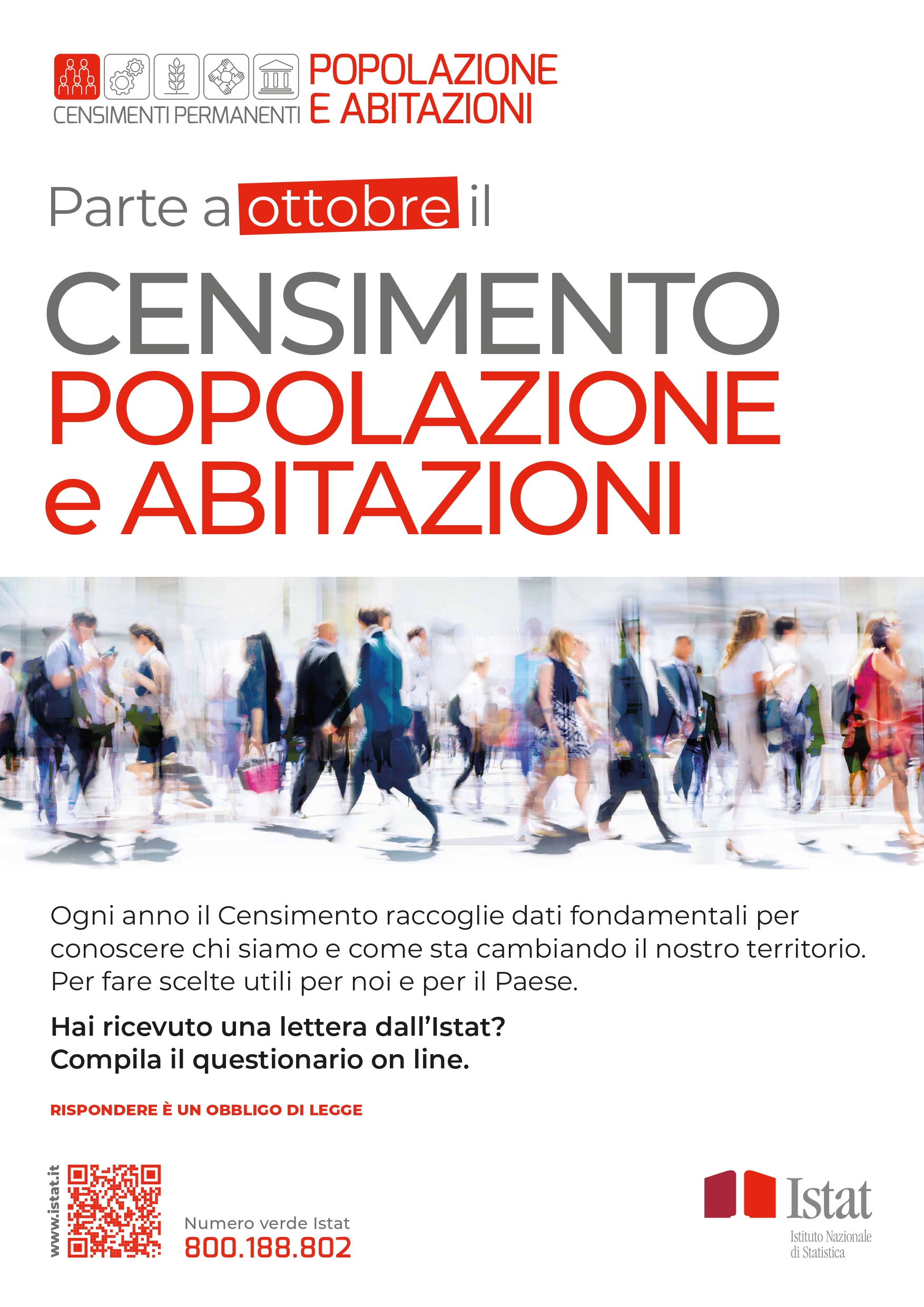 CENSIMENTI PERMANENTI POPOLAZIONE E ABITAZIONI

Parte a ottobre il

CENSIMENTO POPOLAZIONE e ABITAZIONI

Ogni anno il Censimento raccoglie dati fondamentali per conoscere chi siamo e come sta cambiando il nostro territorio. Per fare scelte utili per noi e per il Paese.

Hai ricevuto una lettera dall'Istat? Compila il questionario on line.

RISPONDERE È UN OBBLIGO DI LEGGE

www.istat.it

Numero verde Istat
800.188.802

Istat
Istituto Nazionale di Statistica